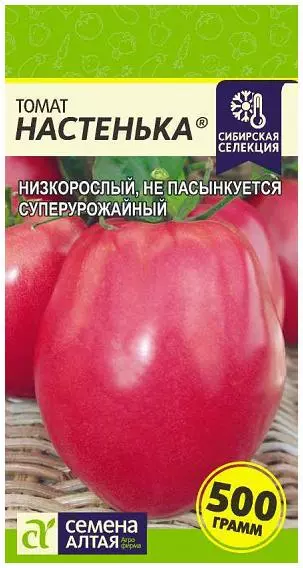 ТОМАТ
НАСТЕНЬКА®

СИБИРСКАЯ СЕЛЕКЦИЯ

НИЗКОРОСЛЫЙ, НЕ ПАСЫНКУЕТСЯ
СУПЕРУРОЖАЙНЫЙ

500 ГРАММ

СЕМЕНА АЛТАЯ Агро фирма